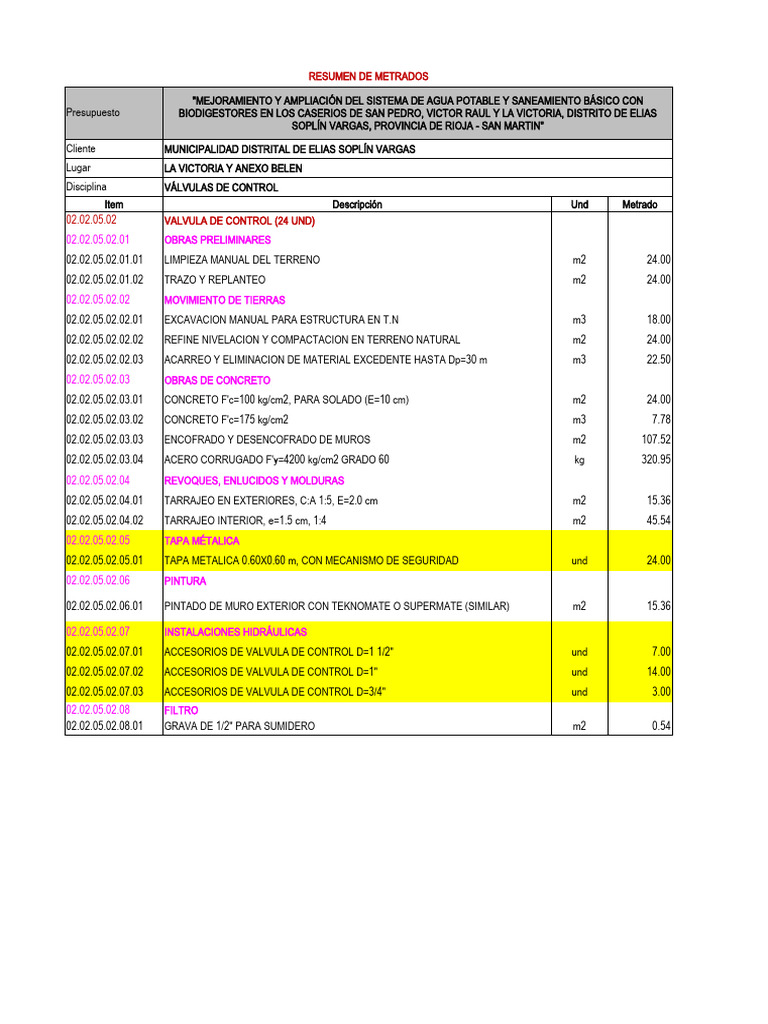 RESUMEN DE METRADOS

| Presupuesto | "MEJORAMIENTO Y AMPLIACIÓN DEL SISTEMA DE AGUA POTABLE Y SANEAMIENTO BÁSICO CON BIODIGESTORES EN LOS CASERIOS DE SAN PEDRO, VICTOR RAUL Y LA VICTORIA, DISTRITO DE ELIAS SOPLÍN VARGAS, PROVINCIA DE RIOJA - SAN MARTIN" | | |
|---|---|---|---|
| Cliente | MUNICIPALIDAD DISTRITAL DE ELIAS SOPLÍN VARGAS | | |
| Lugar | LA VICTORIA Y ANEXO BELEN | | |
| Disciplina | VÁLVULAS DE CONTROL | | |
| Item | Descripción | Und | Metrado |
| 02.02.05.02 | VALVULA DE CONTROL (24 UND) | | |
| 02.02.05.02.01 | OBRAS PRELIMINARES | | |
| 02.02.05.02.01.01 | LIMPIEZA MANUAL DEL TERRENO | m2 | 24.00 |
| 02.02.05.02.01.02 | TRAZO Y REPLANTEO | m2 | 24.00 |
| 02.02.05.02.02 | MOVIMIENTO DE TIERRAS | | |
| 02.02.05.02.02.01 | EXCAVACION MANUAL PARA ESTRUCTURA EN T.N | m3 | 18.00 |
| 02.02.05.02.02.02 | REFINE NIVELACION Y COMPACTACION EN TERRENO NATURAL | m2 | 24.00 |
| 02.02.05.02.02.03 | ACARREO Y ELIMINACION DE MATERIAL EXCEDENTE HASTA Dp=30 m | m3 | 22.50 |
| 02.02.05.02.03 | OBRAS DE CONCRETO | | |
| 02.02.05.02.03.01 | CONCRETO F'c=100 kg/cm2, PARA SOLADO (E=10 cm) | m2 | 24.00 |
| 02.02.05.02.03.02 | CONCRETO F'c=175 kg/cm2 | m3 | 7.78 |
| 02.02.05.02.03.03 | ENCOFRADO Y DESENCOFRADO DE MUROS | m2 | 107.52 |
| 02.02.05.02.03.04 | ACERO CORRUGADO F'y=4200 kg/cm2 GRADO 60 | kg | 320.95 |
| 02.02.05.02.04 | REVOQUES, ENLUCIDOS Y MOLDURAS | | |
| 02.02.05.02.04.01 | TARRAJEO EN EXTERIORES, C:A 1:5, E=2.0 cm | m2 | 15.36 |
| 02.02.05.02.04.02 | TARRAJEO INTERIOR, e=1.5 cm, 1:4 | m2 | 45.54 |
| 02.02.05.02.05 | TAPA MÉTALICA | | |
| 02.02.05.02.05.01 | TAPA METALICA 0.60X0.60 m, CON MECANISMO DE SEGURIDAD | und | 24.00 |
| 02.02.05.02.06 | PINTURA | | |
| 02.02.05.02.06.01 | PINTADO DE MURO EXTERIOR CON TEKNOMATE O SUPERMATE (SIMILAR) | m2 | 15.36 |
| 02.02.05.02.07 | INSTALACIONES HIDRÁULICAS | | |
| 02.02.05.02.07.01 | ACCESORIOS DE VALVULA DE CONTROL D=1 1/2" | und | 7.00 |
| 02.02.05.02.07.02 | ACCESORIOS DE VALVULA DE CONTROL D=1" | und | 14.00 |
| 02.02.05.02.07.03 | ACCESORIOS DE VALVULA DE CONTROL D=3/4" | und | 3.00 |
| 02.02.05.02.08 | FILTRO | | |
| 02.02.05.02.08.01 | GRAVA DE 1/2" PARA SUMIDERO | m2 | 0.54 |